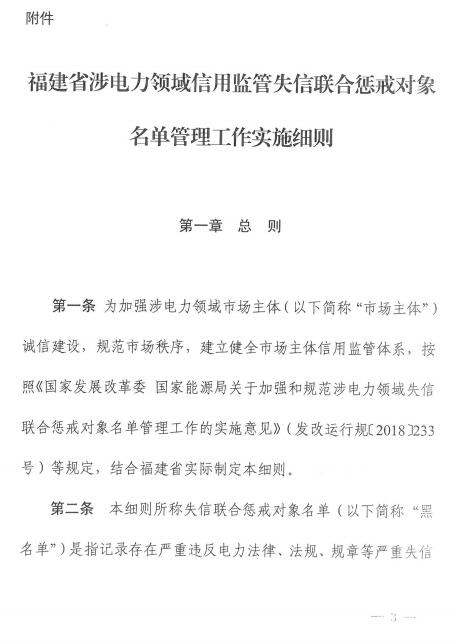 附件

福建省涉电力领域信用监管失信联合惩戒对象名单管理工作实施细则

第一章　总　则

第一条　为加强涉电力领域市场主体（以下简称“市场主体”）诚信建设，规范市场秩序，建立健全市场主体信用监管体系，按照《国家发展改革委 国家能源局关于加强和规范涉电力领域失信联合惩戒对象名单管理工作的实施意见》（发改运行规〔2018〕233号）等规定，结合福建省实际制定本细则。

第二条　本细则所称失信联合惩戒对象名单（以下简称“黑名单”）是指记录存在严重违反电力法律、法规、规章等严重失信

— 3 —